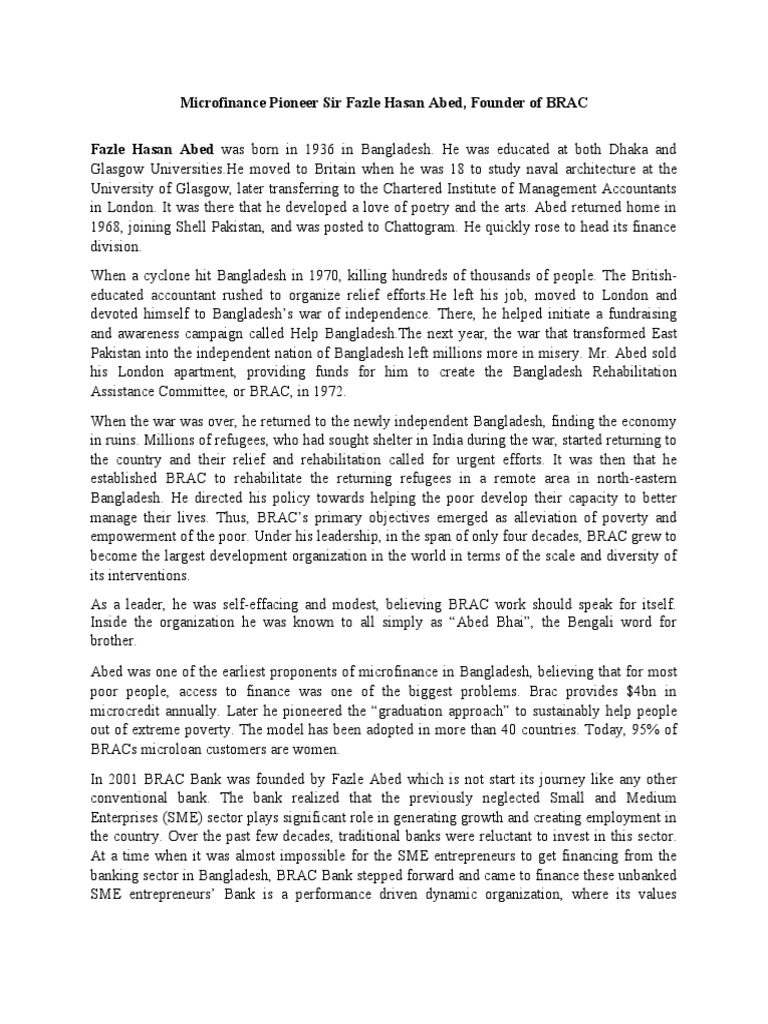 Microfinance Pioneer Sir Fazle Hasan Abed, Founder of BRAC

Fazle Hasan Abed was born in 1936 in Bangladesh. He was educated at both Dhaka and Glasgow Universities.He moved to Britain when he was 18 to study naval architecture at the University of Glasgow, later transferring to the Chartered Institute of Management Accountants in London. It was there that he developed a love of poetry and the arts. Abed returned home in 1968, joining Shell Pakistan, and was posted to Chattogram. He quickly rose to head its finance division.

When a cyclone hit Bangladesh in 1970, killing hundreds of thousands of people. The British-educated accountant rushed to organize relief efforts.He left his job, moved to London and devoted himself to Bangladesh's war of independence. There, he helped initiate a fundraising and awareness campaign called Help Bangladesh.The next year, the war that transformed East Pakistan into the independent nation of Bangladesh left millions more in misery. Mr. Abed sold his London apartment, providing funds for him to create the Bangladesh Rehabilitation Assistance Committee, or BRAC, in 1972.

When the war was over, he returned to the newly independent Bangladesh, finding the economy in ruins. Millions of refugees, who had sought shelter in India during the war, started returning to the country and their relief and rehabilitation called for urgent efforts. It was then that he established BRAC to rehabilitate the returning refugees in a remote area in north-eastern Bangladesh. He directed his policy towards helping the poor develop their capacity to better manage their lives. Thus, BRAC's primary objectives emerged as alleviation of poverty and empowerment of the poor. Under his leadership, in the span of only four decades, BRAC grew to become the largest development organization in the world in terms of the scale and diversity of its interventions.

As a leader, he was self-effacing and modest, believing BRAC work should speak for itself. Inside the organization he was known to all simply as "Abed Bhai", the Bengali word for brother.

Abed was one of the earliest proponents of microfinance in Bangladesh, believing that for most poor people, access to finance was one of the biggest problems. Brac provides $4bn in microcredit annually. Later he pioneered the "graduation approach" to sustainably help people out of extreme poverty. The model has been adopted in more than 40 countries. Today, 95% of BRACs microloan customers are women.

In 2001 BRAC Bank was founded by Fazle Abed which is not start its journey like any other conventional bank. The bank realized that the previously neglected Small and Medium Enterprises (SME) sector plays significant role in generating growth and creating employment in the country. Over the past few decades, traditional banks were reluctant to invest in this sector. At a time when it was almost impossible for the SME entrepreneurs to get financing from the banking sector in Bangladesh, BRAC Bank stepped forward and came to finance these unbanked SME entrepreneurs' Bank is a performance driven dynamic organization, where its values